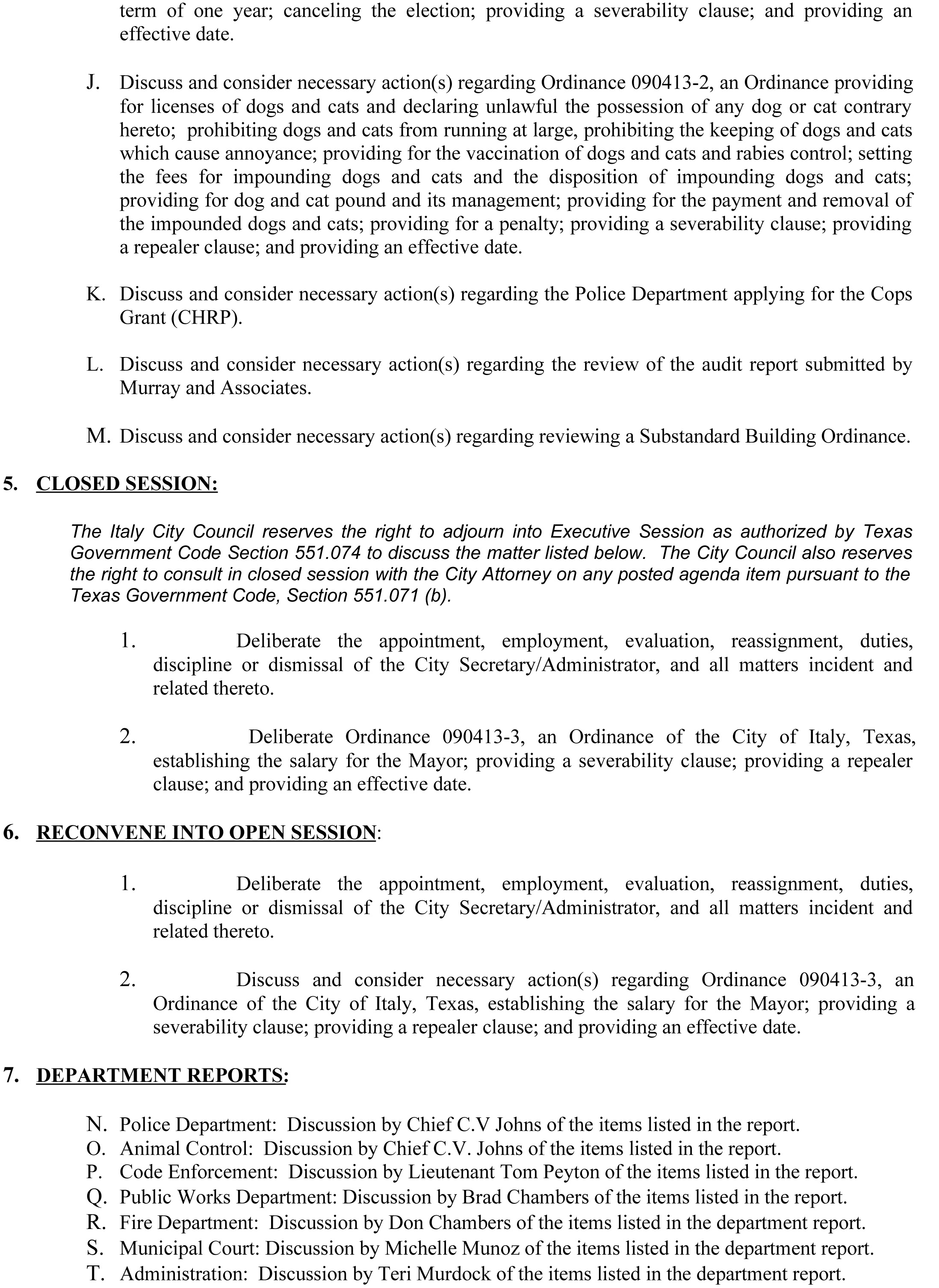 term of one year; canceling the election; providing a severability clause; and providing an effective date.

J. Discuss and consider necessary action(s) regarding Ordinance 090413-2, an Ordinance providing for licenses of dogs and cats and declaring unlawful the possession of any dog or cat contrary hereto; prohibiting dogs and cats from running at large, prohibiting the keeping of dogs and cats which cause annoyance; providing for the vaccination of dogs and cats and rabies control; setting the fees for impounding dogs and cats and the disposition of impounding dogs and cats; providing for dog and cat pound and its management; providing for the payment and removal of the impounded dogs and cats; providing for a penalty; providing a severability clause; providing a repealer clause; and providing an effective date.

K. Discuss and consider necessary action(s) regarding the Police Department applying for the Cops Grant (CHRP).

L. Discuss and consider necessary action(s) regarding the review of the audit report submitted by Murray and Associates.

M. Discuss and consider necessary action(s) regarding reviewing a Substandard Building Ordinance.

5. CLOSED SESSION:

The Italy City Council reserves the right to adjourn into Executive Session as authorized by Texas Government Code Section 551.074 to discuss the matter listed below. The City Council also reserves the right to consult in closed session with the City Attorney on any posted agenda item pursuant to the Texas Government Code, Section 551.071 (b).

1. Deliberate the appointment, employment, evaluation, reassignment, duties, discipline or dismissal of the City Secretary/Administrator, and all matters incident and related thereto.

2. Deliberate Ordinance 090413-3, an Ordinance of the City of Italy, Texas, establishing the salary for the Mayor; providing a severability clause; providing a repealer clause; and providing an effective date.

6. RECONVENE INTO OPEN SESSION:

1. Deliberate the appointment, employment, evaluation, reassignment, duties, discipline or dismissal of the City Secretary/Administrator, and all matters incident and related thereto.

2. Discuss and consider necessary action(s) regarding Ordinance 090413-3, an Ordinance of the City of Italy, Texas, establishing the salary for the Mayor; providing a severability clause; providing a repealer clause; and providing an effective date.

7. DEPARTMENT REPORTS:

N. Police Department: Discussion by Chief C.V Johns of the items listed in the report.
O. Animal Control: Discussion by Chief C.V. Johns of the items listed in the report.
P. Code Enforcement: Discussion by Lieutenant Tom Peyton of the items listed in the report.
Q. Public Works Department: Discussion by Brad Chambers of the items listed in the report.
R. Fire Department: Discussion by Don Chambers of the items listed in the department report.
S. Municipal Court: Discussion by Michelle Munoz of the items listed in the department report.
T. Administration: Discussion by Teri Murdock of the items listed in the department report.